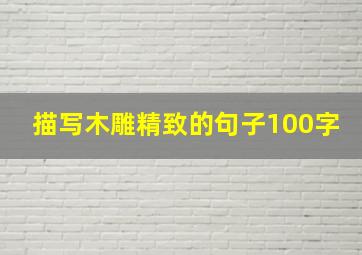 描写木雕精致的句子100字